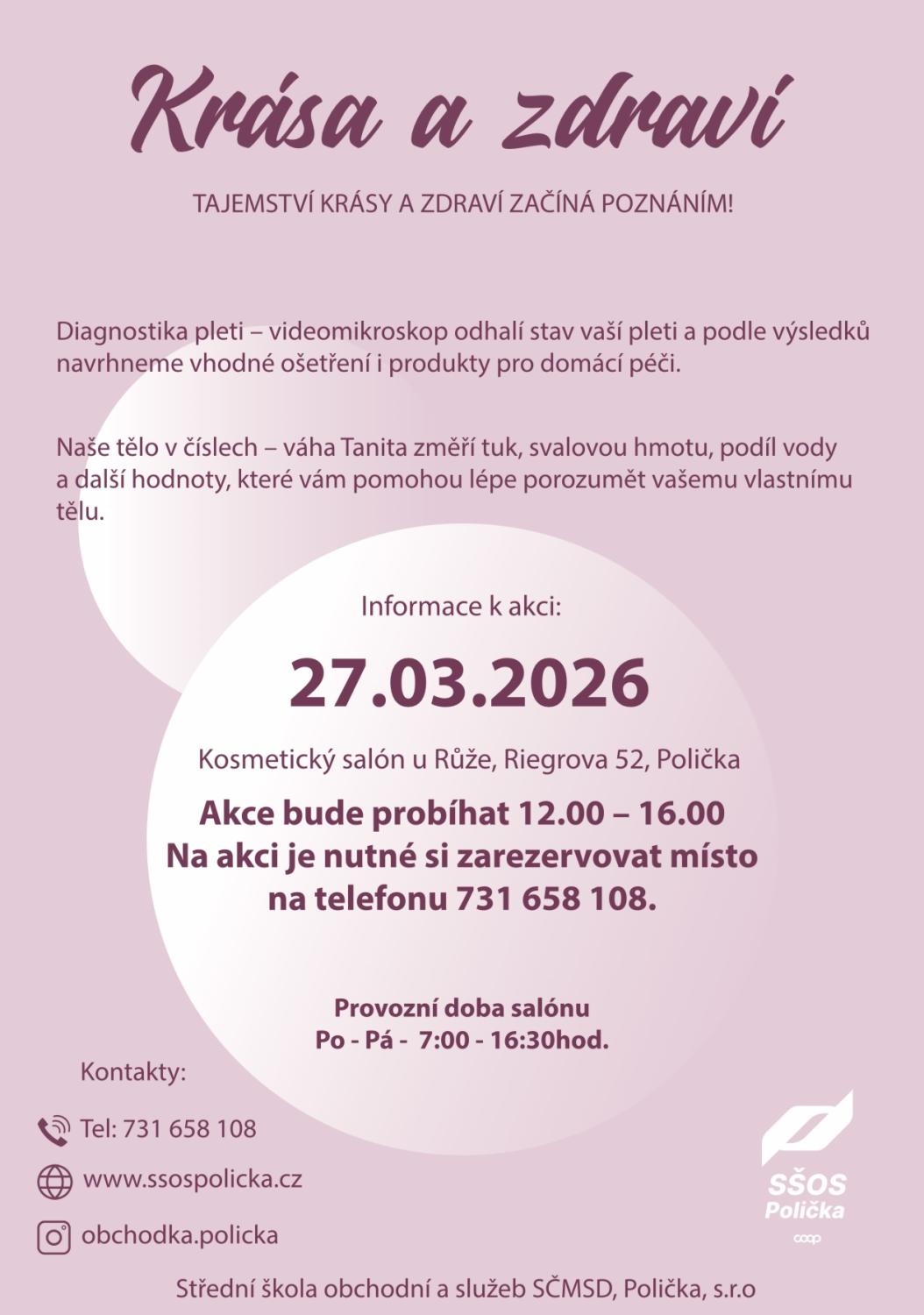 Krása a zdraví

TAJEMSTVÍ KRÁSY A ZDRAVÍ ZAČÍNÁ POZNÁNÍM!

Diagnostika pleti – videomikroskop odhalí stav vaší pleti a podle výsledků navrhneme vhodné ošetření i produkty pro domácí péči.

Naše tělo v číslech – váha Tanita změří tuk, svalovou hmotu, podíl vody a další hodnoty, které vám pomohou lépe porozumět vašemu vlastnímu tělu.

Informace k akci:

27.03.2026

Kosmetický salón u Růže, Riegrova 52, Polička

Akce bude probíhat 12.00 – 16.00
Na akci je nutné si zarezervovat místo na telefonu 731 658 108.

Provozní doba salónu
Po - Pá - 7:00 - 16:30hod.

Kontakty:

Tel: 731 658 108

www.ssospolicka.cz

obchodka.policka

SŠOS Polička
coop

Střední škola obchodní a služeb SČMSD, Polička, s.r.o